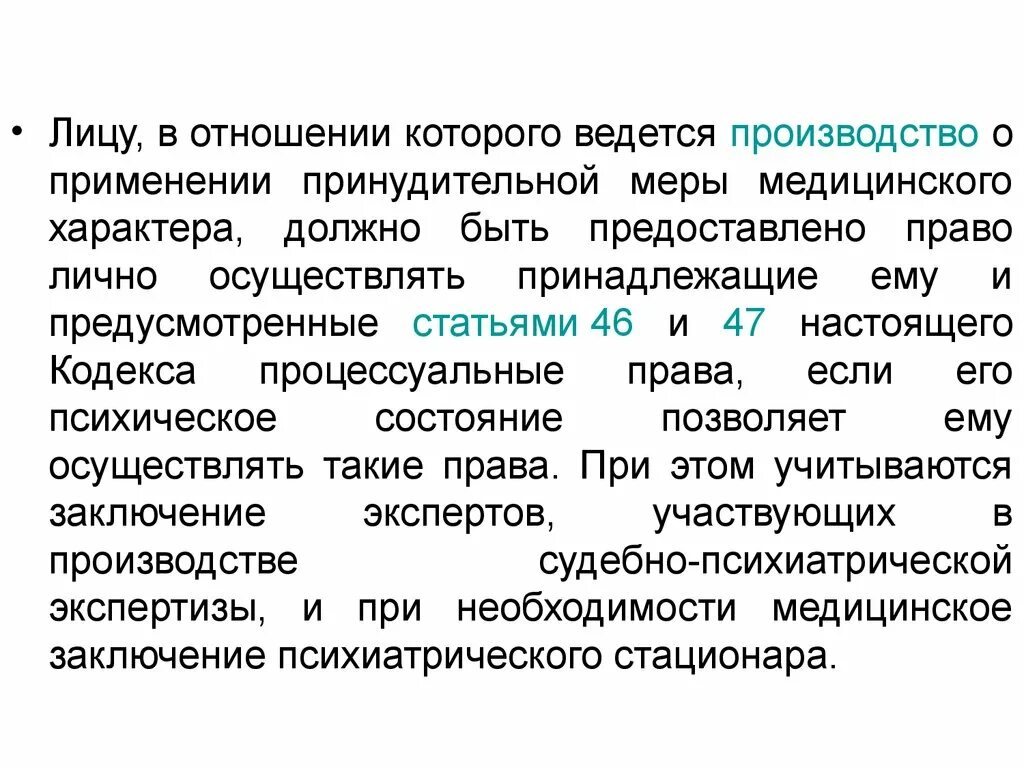 • Лицу, в отношении которого ведется производство о применении принудительной меры медицинского характера, должно быть предоставлено право лично осуществлять принадлежащие ему и предусмотренные статьями 46 и 47 настоящего Кодекса процессуальные права, если его психическое состояние позволяет ему осуществлять такие права. При этом учитываются заключение экспертов, участвующих в производстве судебно-психиатрической экспертизы, и при необходимости медицинское заключение психиатрического стационара.